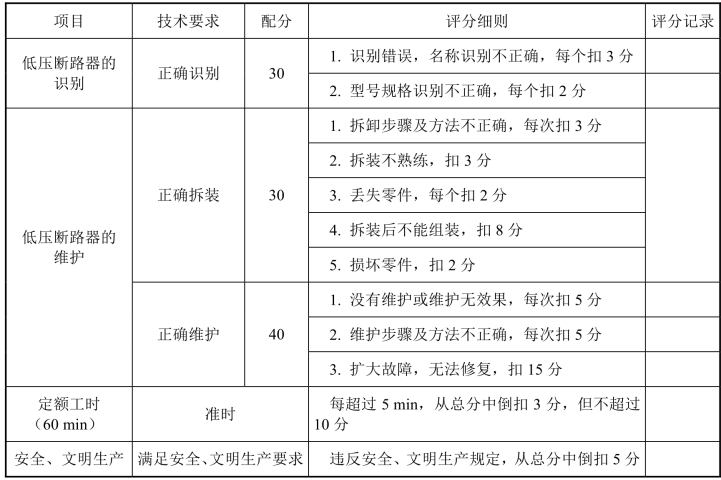 | 项目 | 技术要求 | 配分 | 评分细则 | 评分记录 |
|---|---|---|---|---|
| 低压断路器的识别 | 正确识别 | 30 | 1. 识别错误，名称识别不正确，每个扣 3 分 | |
| | | | 2. 型号规格识别不正确，每个扣 2 分 | |
| 低压断路器的维护 | 正确拆装 | 30 | 1. 拆卸步骤及方法不正确，每次扣 3 分 | |
| | | | 2. 拆装不熟练，扣 3 分 | |
| | | | 3. 丢失零件，每个扣 2 分 | |
| | | | 4. 拆装后不能组装，扣 8 分 | |
| | | | 5. 损坏零件，扣 2 分 | |
| | 正确维护 | 40 | 1. 没有维护或维护无效果，每次扣 5 分 | |
| | | | 2. 维护步骤及方法不正确，每次扣 5 分 | |
| | | | 3. 扩大故障，无法修复，扣 15 分 | |
| 定额工时（60 min） | 准时 | | 每超过 5 min，从总分中倒扣 3 分，但不超过 10 分 | |
| 安全、文明生产 | 满足安全、文明生产要求 | | 违反安全、文明生产规定，从总分中倒扣 5 分 | |